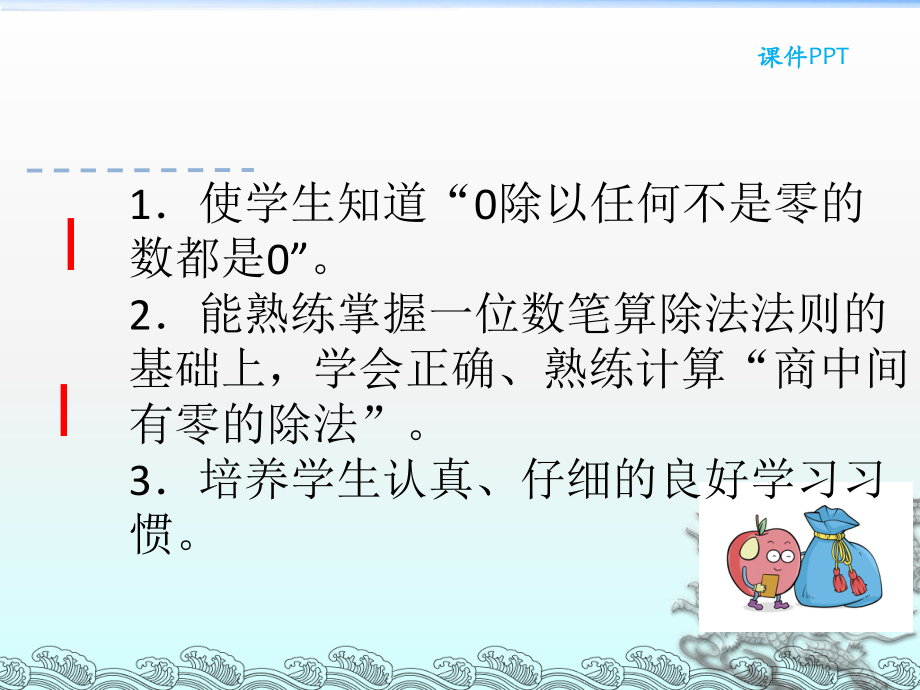 课件PPT

1．使学生知道“0除以任何不是零的数都是0”。

2．能熟练掌握一位数笔算除法法则的基础上，学会正确、熟练计算“商中间有零的除法”。

3．培养学生认真、仔细的良好学习习惯。